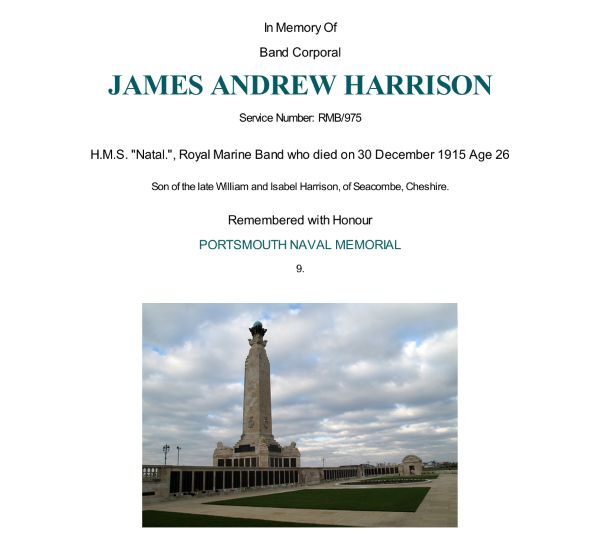 In Memory Of

Band Corporal

JAMES ANDREW HARRISON

Service Number: RMB/975

H.M.S. "Natal.", Royal Marine Band who died on 30 December 1915 Age 26

Son of the late William and Isabel Harrison, of Seacombe, Cheshire.

Remembered with Honour

PORTSMOUTH NAVAL MEMORIAL

9.